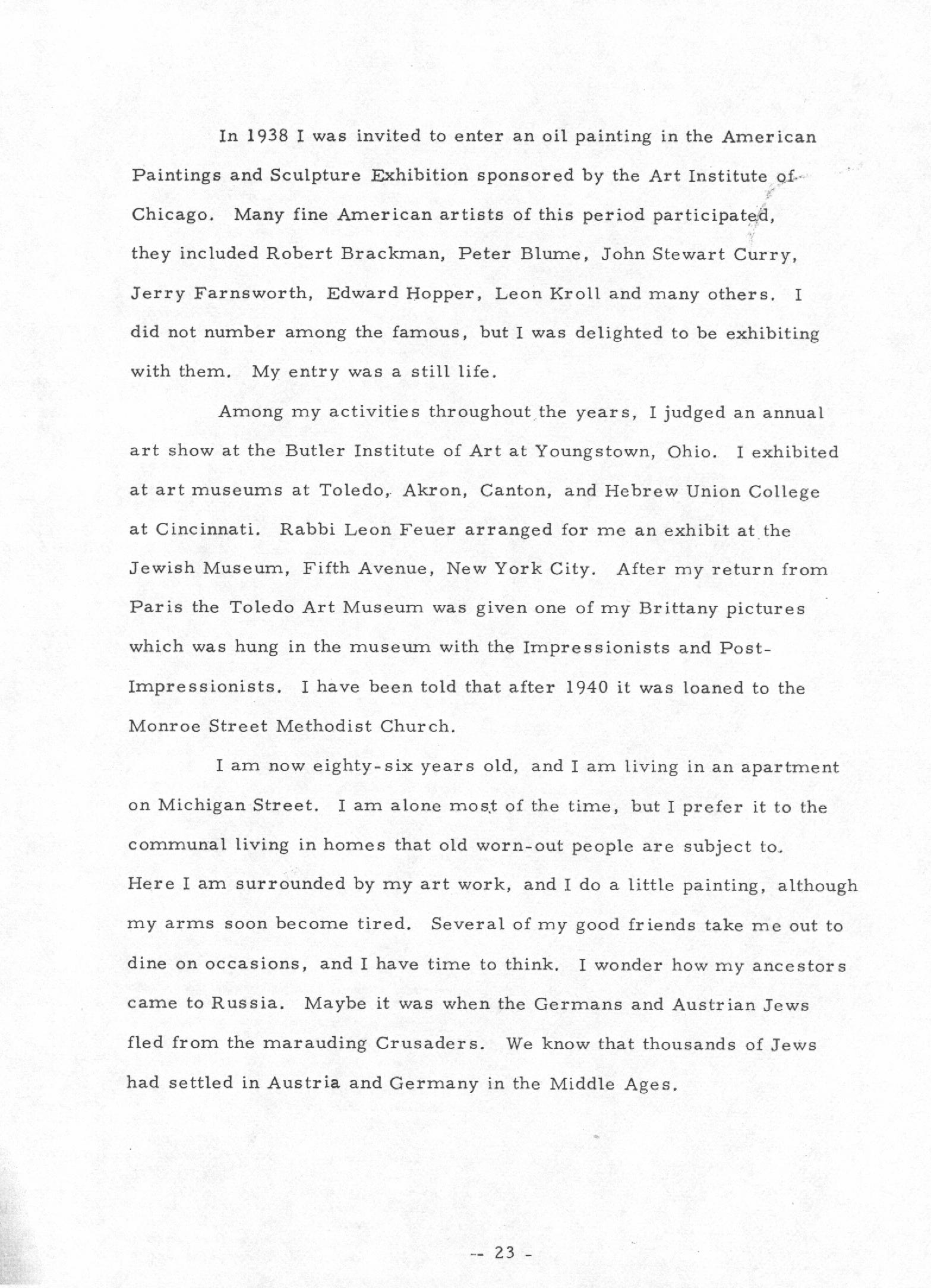 In 1938 I was invited to enter an oil painting in the American Paintings and Sculpture Exhibition sponsored by the Art Institute of Chicago. Many fine American artists of this period participated, they included Robert Brackman, Peter Blume, John Stewart Curry, Jerry Farnsworth, Edward Hopper, Leon Kroll and many others. I did not number among the famous, but I was delighted to be exhibiting with them. My entry was a still life.

Among my activities throughout the years, I judged an annual art show at the Butler Institute of Art at Youngstown, Ohio. I exhibited at art museums at Toledo, Akron, Canton, and Hebrew Union College at Cincinnati. Rabbi Leon Feuer arranged for me an exhibit at the Jewish Museum, Fifth Avenue, New York City. After my return from Paris the Toledo Art Museum was given one of my Brittany pictures which was hung in the museum with the Impressionists and Post-Impressionists. I have been told that after 1940 it was loaned to the Monroe Street Methodist Church.

I am now eighty-six years old, and I am living in an apartment on Michigan Street. I am alone most of the time, but I prefer it to the communal living in homes that old worn-out people are subject to. Here I am surrounded by my art work, and I do a little painting, although my arms soon become tired. Several of my good friends take me out to dine on occasions, and I have time to think. I wonder how my ancestors came to Russia. Maybe it was when the Germans and Austrian Jews fled from the marauding Crusaders. We know that thousands of Jews had settled in Austria and Germany in the Middle Ages.

-- 23 -